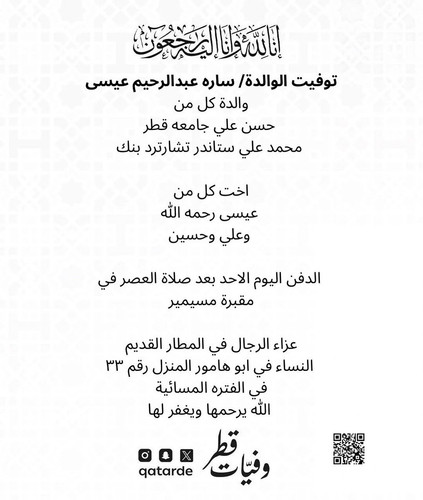 إنا لله وإنا إليه راجعون

توفيت الوالدة/ ساره عبدالرحيم عيسى
والدة كل من
حسن علي جامعه قطر
محمد علي ستاندر تشارترد بنك

اخت كل من
عيسى رحمه الله
وعلي وحسين

الدفن اليوم الاحد بعد صلاة العصر في
مقبرة مسيمير

عزاء الرجال في المطار القديم
النساء في ابو هامور المنزل رقم ٣٣
في الفتره المسائية
الله يرحمها ويغفر لها

وفيات قطر
qatarde